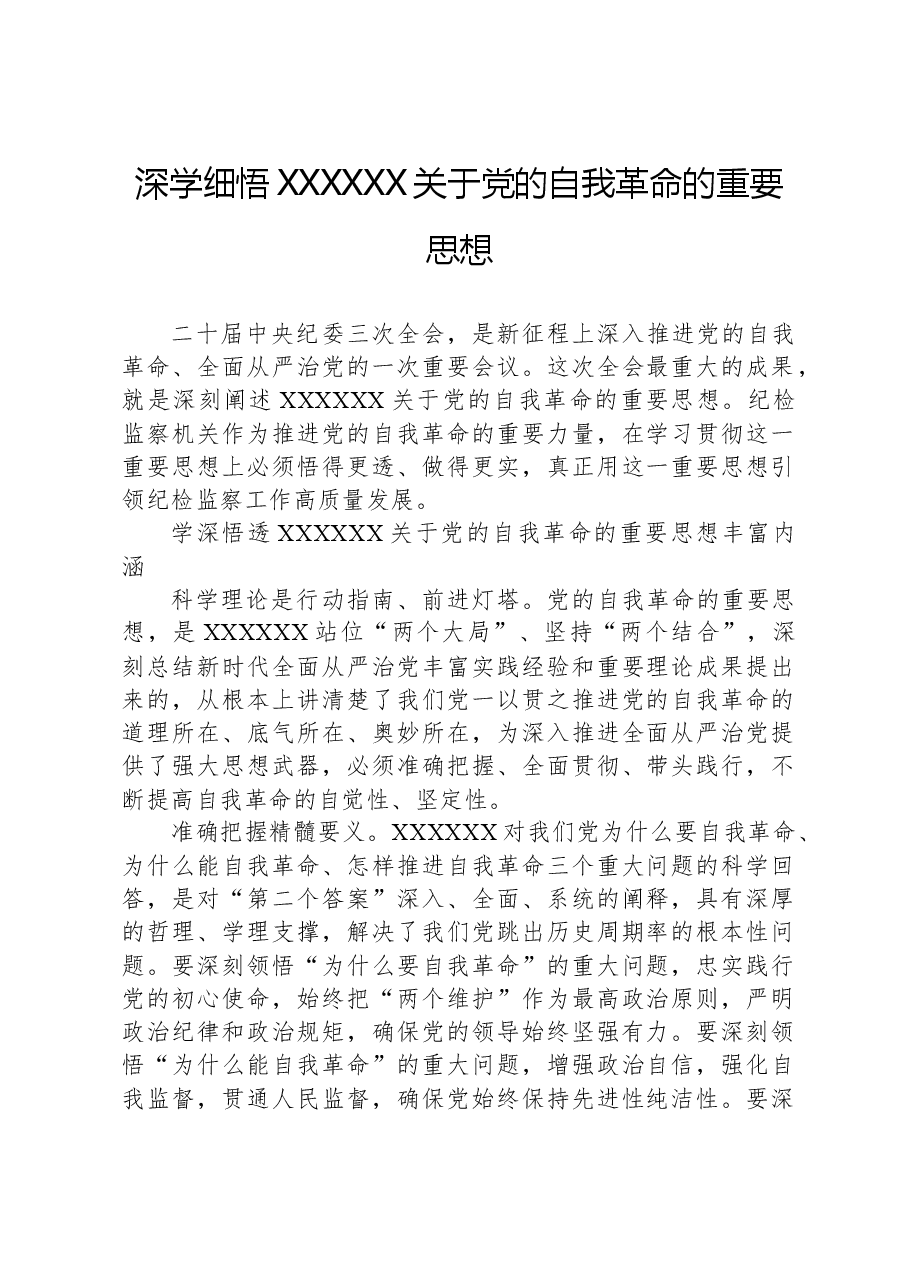 深学细悟XXXXXX关于党的自我革命的重要思想

二十届中央纪委三次全会，是新征程上深入推进党的自我革命、全面从严治党的一次重要会议。这次全会最重大的成果，就是深刻阐述XXXXXX关于党的自我革命的重要思想。纪检监察机关作为推进党的自我革命的重要力量，在学习贯彻这一重要思想上必须悟得更透、做得更实，真正用这一重要思想引领纪检监察工作高质量发展。

学深悟透XXXXXX关于党的自我革命的重要思想丰富内涵

科学理论是行动指南、前进灯塔。党的自我革命的重要思想，是XXXXXX站位“两个大局”、坚持“两个结合”，深刻总结新时代全面从严治党丰富实践经验和重要理论成果提出来的，从根本上讲清楚了我们党一以贯之推进党的自我革命的道理所在、底气所在、奥妙所在，为深入推进全面从严治党提供了强大思想武器，必须准确把握、全面贯彻、带头践行，不断提高自我革命的自觉性、坚定性。

准确把握精髓要义。XXXXXX对我们党为什么要自我革命、为什么能自我革命、怎样推进自我革命三个重大问题的科学回答，是对“第二个答案”深入、全面、系统的阐释，具有深厚的哲理、学理支撑，解决了我们党跳出历史周期率的根本性问题。要深刻领悟“为什么要自我革命”的重大问题，忠实践行党的初心使命，始终把“两个维护”作为最高政治原则，严明政治纪律和政治规矩，确保党的领导始终坚强有力。要深刻领悟“为什么能自我革命”的重大问题，增强政治自信，强化自我监督，贯通人民监督，确保党始终保持先进性纯洁性。要深